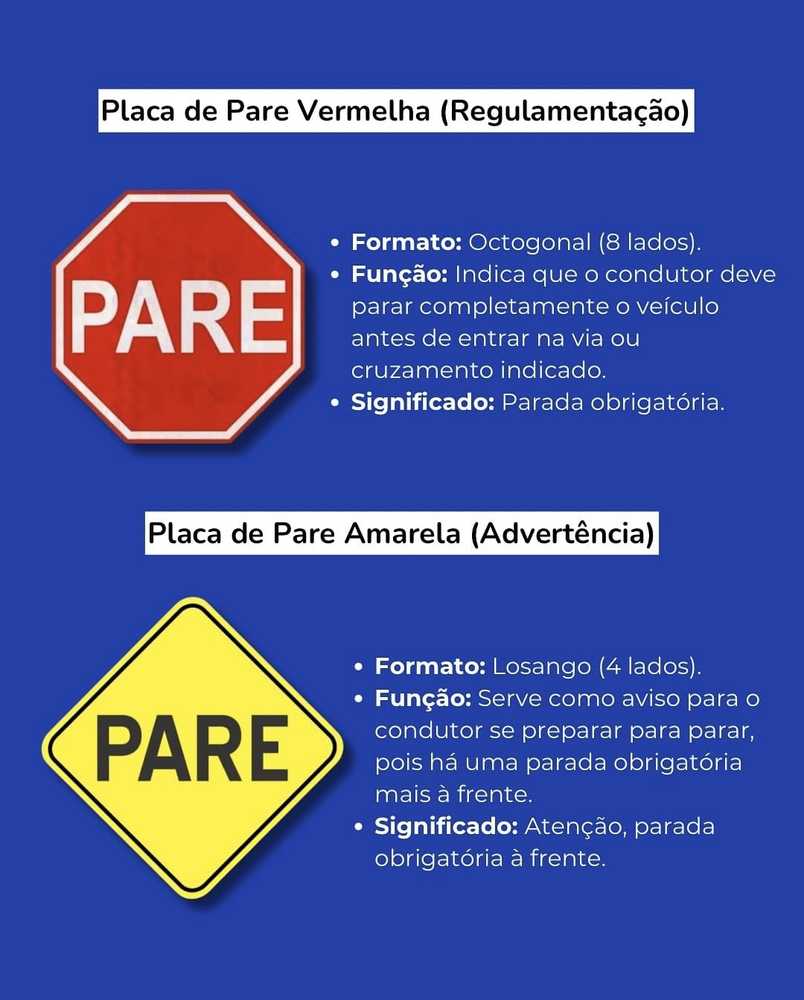 Placa de Pare Vermelha (Regulamentação)

PARE

• Formato: Octogonal (8 lados).
• Função: Indica que o condutor deve parar completamente o veículo antes de entrar na via ou cruzamento indicado.
• Significado: Parada obrigatória.

Placa de Pare Amarela (Advertência)

PARE

• Formato: Losango (4 lados).
• Função: Serve como aviso para o condutor se preparar para parar, pois há uma parada obrigatória mais à frente.
• Significado: Atenção, parada obrigatória à frente.